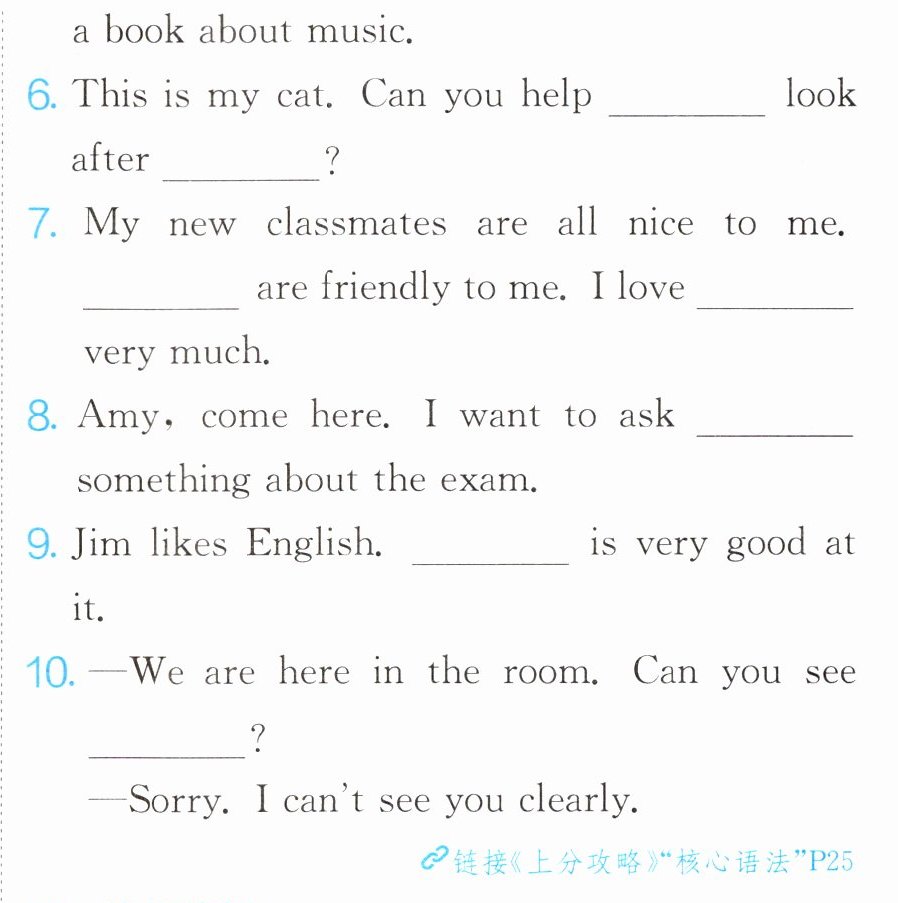 a book about music.

6. This is my cat. Can you help ____ look after ____?

7. My new classmates are all nice to me. ____ are friendly to me. I love ____ very much.

8. Amy, come here. I want to ask ____ something about the exam.

9. Jim likes English. ____ is very good at it.

10. —We are here in the room. Can you see ____?
—Sorry. I can't see you clearly.

链接《上分攻略》“核心语法”P25